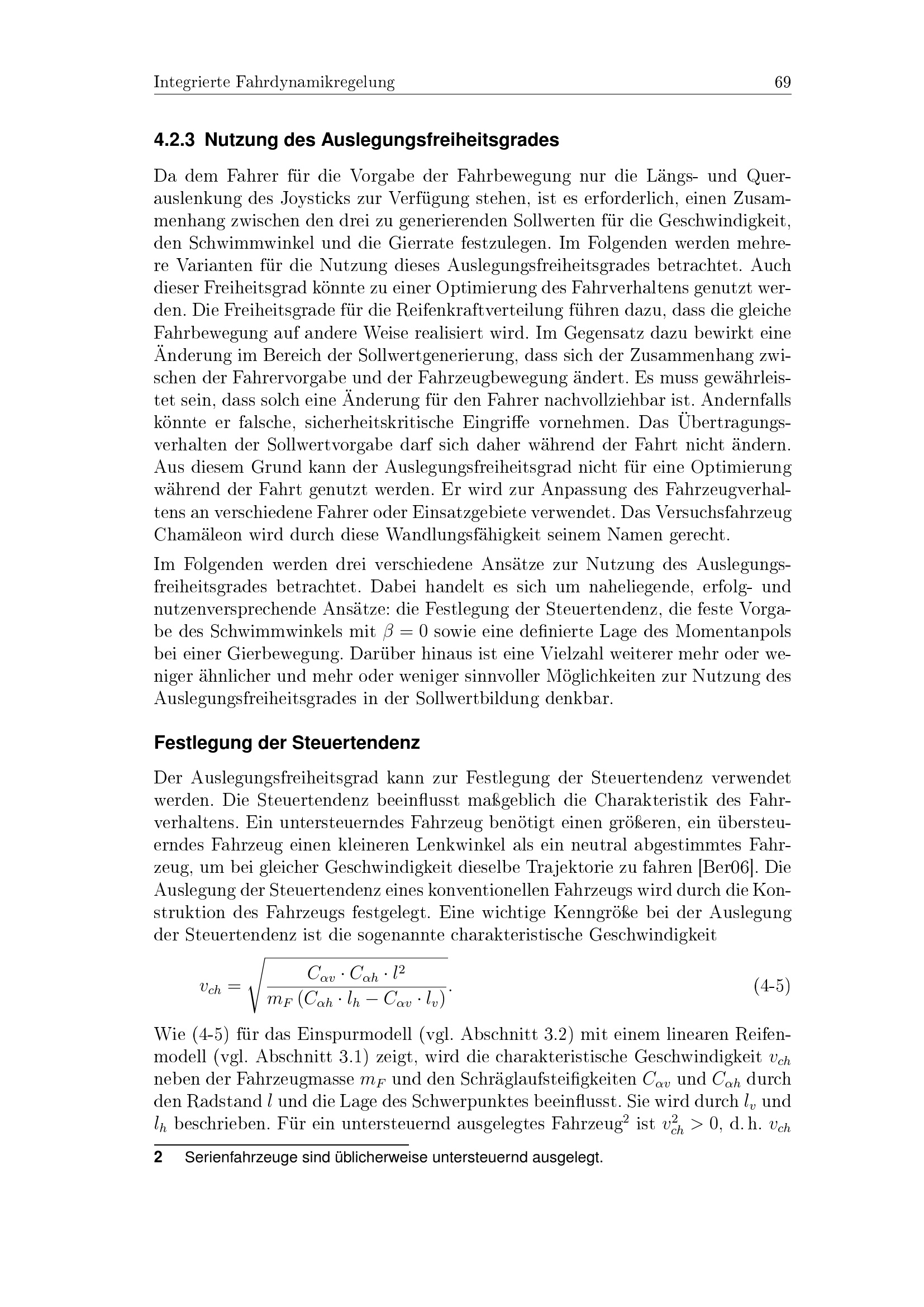 Integrierte Fahrdynamikregelung 69

4.2.3 Nutzung des Auslegungsfreiheitsgrades

Da dem Fahrer für die Vorgabe der Fahrbewegung nur die Längs- und Querauslenkung des Joysticks zur Verfügung stehen, ist es erforderlich, einen Zusammenhang zwischen den drei zu generierenden Sollwerten für die Geschwindigkeit, den Schwimmwinkel und die Gierrate festzulegen. Im Folgenden werden mehrere Varianten für die Nutzung dieses Auslegungsfreiheitsgrades betrachtet. Auch dieser Freiheitsgrad könnte zu einer Optimierung des Fahrverhaltens genutzt werden. Die Freiheitsgrade für die Reifenkraftverteilung führen dazu, dass die gleiche Fahrbewegung auf andere Weise realisiert wird. Im Gegensatz dazu bewirkt eine Änderung im Bereich der Sollwertgenerierung, dass sich der Zusammenhang zwischen der Fahrervorgabe und der Fahrzeugbewegung ändert. Es muss gewährleistet sein, dass solch eine Änderung für den Fahrer nachvollziehbar ist. Andernfalls könnte er falsche, sicherheitskritische Eingriffe vornehmen. Das Übertragungsverhalten der Sollwertvorgabe darf sich daher während der Fahrt nicht ändern. Aus diesem Grund kann der Auslegungsfreiheitsgrad nicht für eine Optimierung während der Fahrt genutzt werden. Er wird zur Anpassung des Fahrzeugverhaltens an verschiedene Fahrer oder Einsatzgebiete verwendet. Das Versuchsfahrzeug Chamäleon wird durch diese Wandlungsfähigkeit seinem Namen gerecht.

Im Folgenden werden drei verschiedene Ansätze zur Nutzung des Auslegungsfreiheitsgrades betrachtet. Dabei handelt es sich um naheliegende, erfolg- und nutzenversprechende Ansätze: die Festlegung der Steuertendenz, die feste Vorgabe des Schwimmwinkels mit $\beta = 0$ sowie eine definierte Lage des Momentanpols bei einer Gierbewegung. Darüber hinaus ist eine Vielzahl weiterer mehr oder weniger ähnlicher und mehr oder weniger sinnvoller Möglichkeiten zur Nutzung des Auslegungsfreiheitsgrades in der Sollwertbildung denkbar.

Festlegung der Steuertendenz

Der Auslegungsfreiheitsgrad kann zur Festlegung der Steuertendenz verwendet werden. Die Steuertendenz beeinflusst maßgeblich die Charakteristik des Fahrverhaltens. Ein untersteuerndes Fahrzeug benötigt einen größeren, ein übersteuerndes Fahrzeug einen kleineren Lenkwinkel als ein neutral abgestimmtes Fahrzeug, um bei gleicher Geschwindigkeit dieselbe Trajektorie zu fahren [Ber06]. Die Auslegung der Steuertendenz eines konventionellen Fahrzeugs wird durch die Konstruktion des Fahrzeugs festgelegt. Eine wichtige Kenngröße bei der Auslegung der Steuertendenz ist die sogenannte charakteristische Geschwindigkeit

$v_{ch} = \sqrt{\frac{C_{\alpha v} \cdot C_{\alpha h} \cdot l^2}{m_F \left(C_{\alpha h} \cdot l_h - C_{\alpha v} \cdot l_v\right)}}.$ (4-5)

Wie (4-5) für das Einspurmodell (vgl. Abschnitt 3.2) mit einem linearen Reifenmodell (vgl. Abschnitt 3.1) zeigt, wird die charakteristische Geschwindigkeit $v_{ch}$ neben der Fahrzeugmasse $m_F$ und den Schräglaufsteifigkeiten $C_{\alpha v}$ und $C_{\alpha h}$ durch den Radstand $l$ und die Lage des Schwerpunktes beeinflusst. Sie wird durch $l_v$ und $l_h$ beschrieben. Für ein untersteuernd ausgelegtes Fahrzeug$^2$ ist $v_{ch}^2 > 0$, d. h. $v_{ch}$

2 Serienfahrzeuge sind üblicherweise untersteuernd ausgelegt.